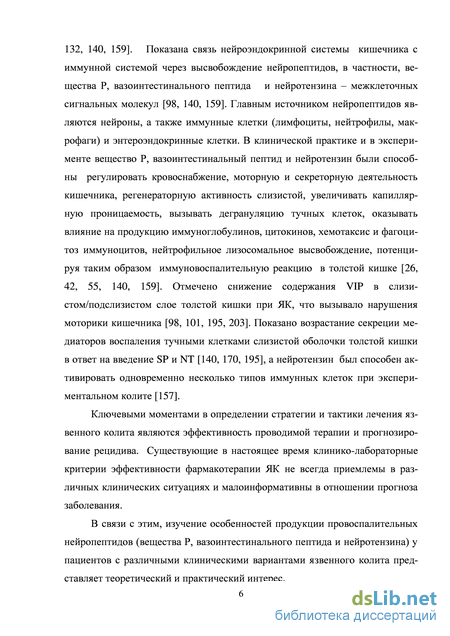 132, 140, 159]. Показана связь нейроэндокринной системы кишечника с иммунной системой через высвобождение нейропептидов, в частности, вещества Р, вазоинтестинального пептида и нейротензина – межклеточных сигнальных молекул [98, 140, 159]. Главным источником нейропептидов являются нейроны, а также иммунные клетки (лимфоциты, нейтрофилы, макрофаги) и энтероэндокринные клетки. В клинической практике и в эксперименте вещество Р, вазоинтестинальный пептид и нейротензин были способны регулировать кровоснабжение, моторную и секреторную деятельность кишечника, регенераторную активность слизистой, увеличивать капиллярную проницаемость, вызывать дегрануляцию тучных клеток, оказывать влияние на продукцию иммуноглобулинов, цитокинов, хемотаксис и фагоцитоз иммуноцитов, нейтрофильное лизосомальное высвобождение, потенцируя таким образом иммуновоспалительную реакцию в толстой кишке [26, 42, 55, 140, 159]. Отмечено снижение содержания VIP в слизистом/подслизистом слое толстой кишки при ЯК, что вызывало нарушения моторики кишечника [98, 101, 195, 203]. Показано возрастание секреции медиаторов воспаления тучными клетками слизистой оболочки толстой кишки в ответ на введение SP и NT [140, 170, 195], а нейротензин был способен активировать одновременно несколько типов иммунных клеток при экспериментальном колите [157].

Ключевыми моментами в определении стратегии и тактики лечения язвенного колита являются эффективность проводимой терапии и прогнозирование рецидива. Существующие в настоящее время клинико-лабораторные критерии эффективности фармакотерапии ЯК не всегда приемлемы в различных клинических ситуациях и малоинформативны в отношении прогноза заболевания.

В связи с этим, изучение особенностей продукции провоспалительных нейропептидов (вещества Р, вазоинтестинального пептида и нейротензина) у пациентов с различными клиническими вариантами язвенного колита представляет теоретический и практический интерес.

6

dsLib.net
библиотека диссертаций